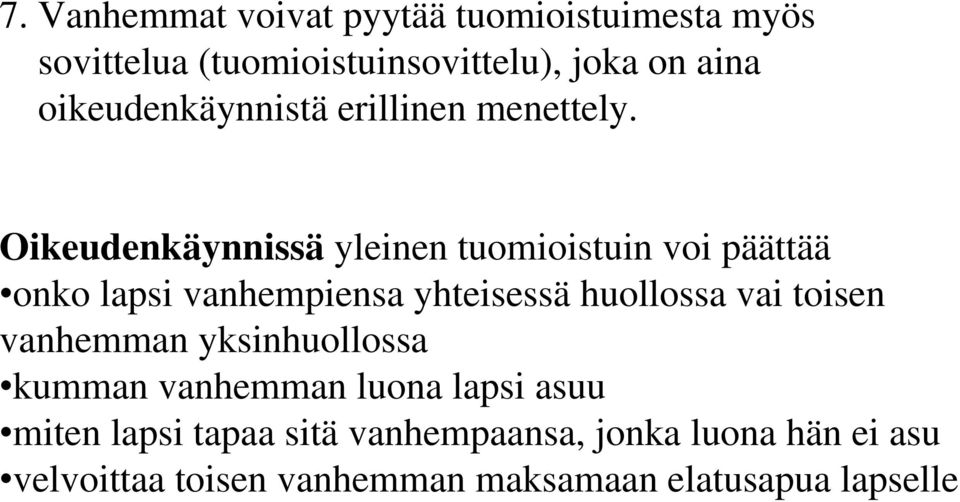 7. Vanhemmat voivat pyytää tuomioistuimesta myös sovittelua (tuomioistuinsovittelu), joka on aina oikeudenkäynnistä erillinen menettely.

Oikeudenkäynnissä yleinen tuomioistuin voi päättää
•onko lapsi vanhempiensa yhteisessä huollossa vai toisen vanhemman yksinhuollossa
•kumman vanhemman luona lapsi asuu
•miten lapsi tapaa sitä vanhempaansa, jonka luona hän ei asu
•velvoittaa toisen vanhemman maksamaan elatusapua lapselle